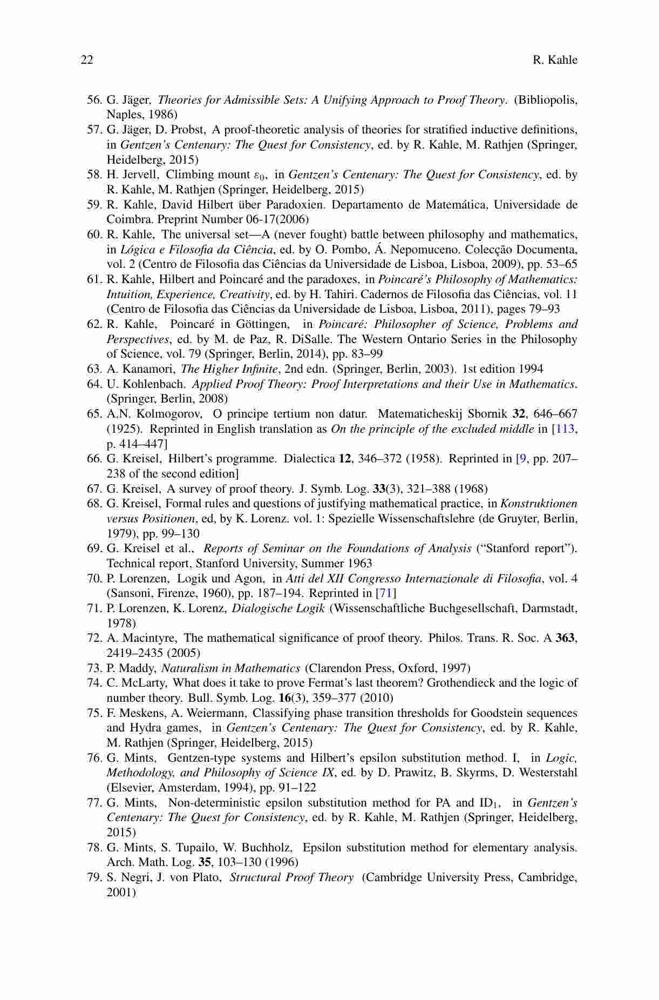 22 R. Kahle

56. G. Jäger, Theories for Admissible Sets: A Unifying Approach to Proof Theory. (Bibliopolis, Naples, 1986)
57. G. Jäger, D. Probst, A proof-theoretic analysis of theories for stratified inductive definitions, in Gentzen's Centenary: The Quest for Consistency, ed. by R. Kahle, M. Rathjen (Springer, Heidelberg, 2015)
58. H. Jervell, Climbing mount $\varepsilon_0$, in Gentzen's Centenary: The Quest for Consistency, ed. by R. Kahle, M. Rathjen (Springer, Heidelberg, 2015)
59. R. Kahle, David Hilbert über Paradoxien. Departamento de Matemática, Universidade de Coimbra. Preprint Number 06-17(2006)
60. R. Kahle, The universal set—A (never fought) battle between philosophy and mathematics, in Lógica e Filosofia da Ciência, ed. by O. Pombo, Á. Nepomuceno. Colecção Documenta, vol. 2 (Centro de Filosofia das Ciências da Universidade de Lisboa, Lisboa, 2009), pp. 53–65
61. R. Kahle, Hilbert and Poincaré and the paradoxes, in Poincaré's Philosophy of Mathematics: Intuition, Experience, Creativity, ed. by H. Tahiri. Cadernos de Filosofia das Ciências, vol. 11 (Centro de Filosofia das Ciências da Universidade de Lisboa, Lisboa, 2011), pages 79–93
62. R. Kahle, Poincaré in Göttingen, in Poincaré: Philosopher of Science, Problems and Perspectives, ed. by M. de Paz, R. DiSalle. The Western Ontario Series in the Philosophy of Science, vol. 79 (Springer, Berlin, 2014), pp. 83–99
63. A. Kanamori, The Higher Infinite, 2nd edn. (Springer, Berlin, 2003). 1st edition 1994
64. U. Kohlenbach. Applied Proof Theory: Proof Interpretations and their Use in Mathematics. (Springer, Berlin, 2008)
65. A.N. Kolmogorov, O principe tertium non datur. Matematicheskij Sbornik 32, 646–667 (1925). Reprinted in English translation as On the principle of the excluded middle in [113, p. 414–447]
66. G. Kreisel, Hilbert's programme. Dialectica 12, 346–372 (1958). Reprinted in [9, pp. 207–238 of the second edition]
67. G. Kreisel, A survey of proof theory. J. Symb. Log. 33(3), 321–388 (1968)
68. G. Kreisel, Formal rules and questions of justifying mathematical practice, in Konstruktionen versus Positionen, ed, by K. Lorenz. vol. 1: Spezielle Wissenschaftslehre (de Gruyter, Berlin, 1979), pp. 99–130
69. G. Kreisel et al., Reports of Seminar on the Foundations of Analysis ("Stanford report"). Technical report, Stanford University, Summer 1963
70. P. Lorenzen, Logik und Agon, in Atti del XII Congresso Internazionale di Filosofia, vol. 4 (Sansoni, Firenze, 1960), pp. 187–194. Reprinted in [71]
71. P. Lorenzen, K. Lorenz, Dialogische Logik (Wissenschaftliche Buchgesellschaft, Darmstadt, 1978)
72. A. Macintyre, The mathematical significance of proof theory. Philos. Trans. R. Soc. A 363, 2419–2435 (2005)
73. P. Maddy, Naturalism in Mathematics (Clarendon Press, Oxford, 1997)
74. C. McLarty, What does it take to prove Fermat's last theorem? Grothendieck and the logic of number theory. Bull. Symb. Log. 16(3), 359–377 (2010)
75. F. Meskens, A. Weiermann, Classifying phase transition thresholds for Goodstein sequences and Hydra games, in Gentzen's Centenary: The Quest for Consistency, ed. by R. Kahle, M. Rathjen (Springer, Heidelberg, 2015)
76. G. Mints, Gentzen-type systems and Hilbert's epsilon substitution method. I, in Logic, Methodology, and Philosophy of Science IX, ed. by D. Prawitz, B. Skyrms, D. Westerstahl (Elsevier, Amsterdam, 1994), pp. 91–122
77. G. Mints, Non-deterministic epsilon substitution method for PA and $ID_1$, in Gentzen's Centenary: The Quest for Consistency, ed. by R. Kahle, M. Rathjen (Springer, Heidelberg, 2015)
78. G. Mints, S. Tupailo, W. Buchholz, Epsilon substitution method for elementary analysis. Arch. Math. Log. 35, 103–130 (1996)
79. S. Negri, J. von Plato, Structural Proof Theory (Cambridge University Press, Cambridge, 2001)